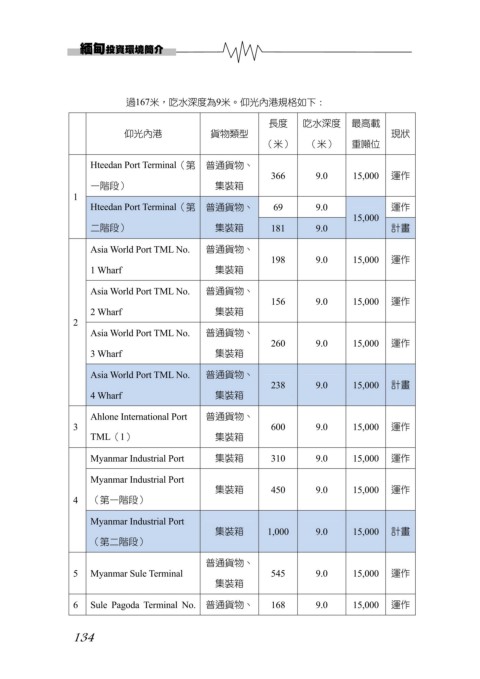 緬甸投資環境簡介

過167米，吃水深度為9米。仰光內港規格如下：

| | 仰光內港 | 貨物類型 | 長度（米） | 吃水深度（米） | 最高載重噸位 | 現狀 |
|---|---|---|---|---|---|---|
| 1 | Hteedan Port Terminal（第一階段） | 普通貨物、集裝箱 | 366 | 9.0 | 15,000 | 運作 |
| | Hteedan Port Terminal（第二階段） | 普通貨物、集裝箱 | 69 | 9.0 | 15,000 | 運作 |
| | | | 181 | 9.0 | | 計畫 |
| 2 | Asia World Port TML No. 1 Wharf | 普通貨物、集裝箱 | 198 | 9.0 | 15,000 | 運作 |
| | Asia World Port TML No. 2 Wharf | 普通貨物、集裝箱 | 156 | 9.0 | 15,000 | 運作 |
| | Asia World Port TML No. 3 Wharf | 普通貨物、集裝箱 | 260 | 9.0 | 15,000 | 運作 |
| | Asia World Port TML No. 4 Wharf | 普通貨物、集裝箱 | 238 | 9.0 | 15,000 | 計畫 |
| 3 | Ahlone International Port TML（1） | 普通貨物、集裝箱 | 600 | 9.0 | 15,000 | 運作 |
| 4 | Myanmar Industrial Port | 集裝箱 | 310 | 9.0 | 15,000 | 運作 |
| | Myanmar Industrial Port（第一階段） | 集裝箱 | 450 | 9.0 | 15,000 | 運作 |
| | Myanmar Industrial Port（第二階段） | 集裝箱 | 1,000 | 9.0 | 15,000 | 計畫 |
| 5 | Myanmar Sule Terminal | 普通貨物、集裝箱 | 545 | 9.0 | 15,000 | 運作 |
| 6 | Sule Pagoda Terminal No. | 普通貨物、 | 168 | 9.0 | 15,000 | 運作 |

134